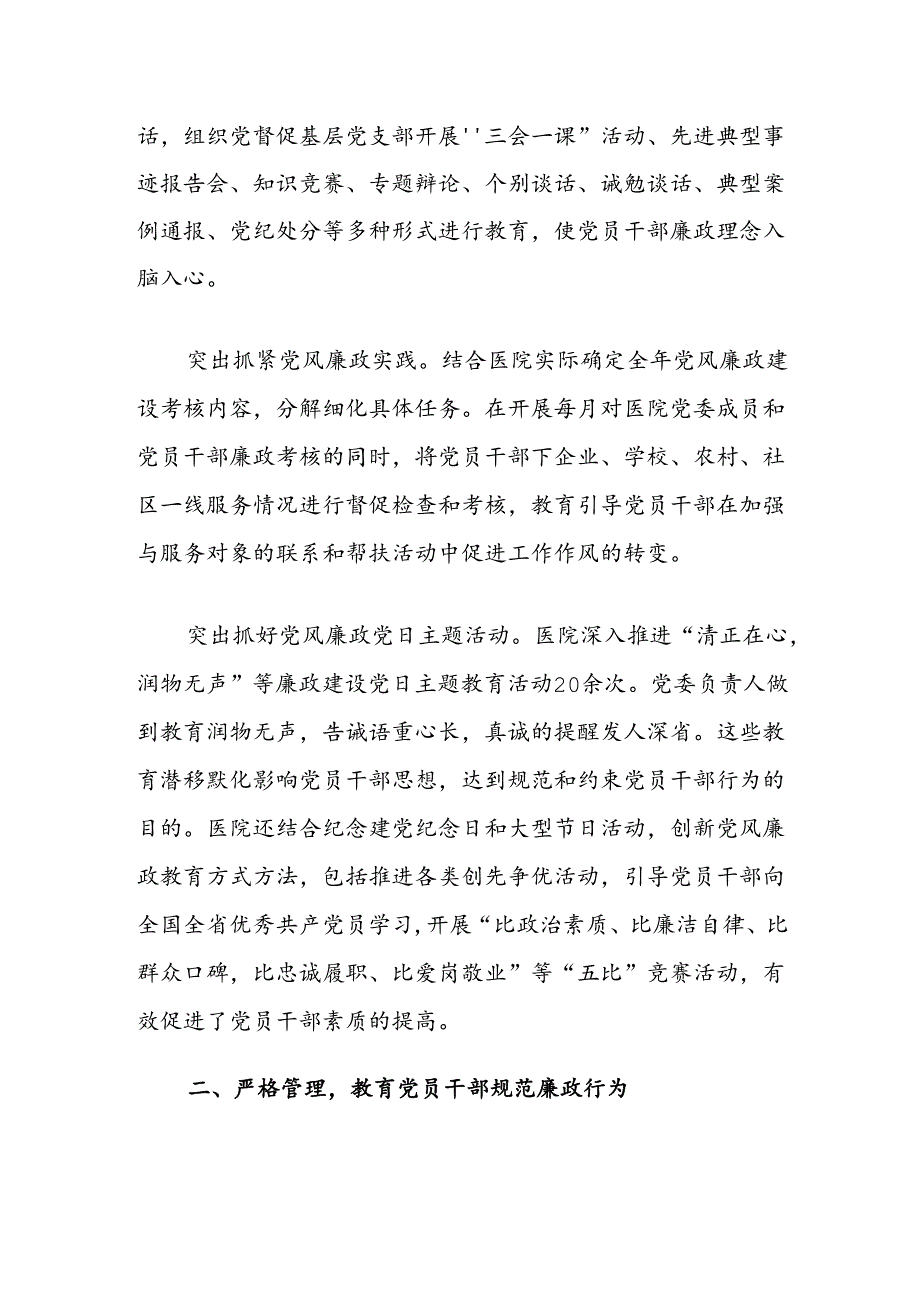 话，组织党督促基层党支部开展''三会一课”活动、先进典型事迹报告会、知识竞赛、专题辩论、个别谈话、诫勉谈话、典型案例通报、党纪处分等多种形式进行教育，使党员干部廉政理念入脑入心。

突出抓紧党风廉政实践。结合医院实际确定全年党风廉政建设考核内容，分解细化具体任务。在开展每月对医院党委成员和党员干部廉政考核的同时，将党员干部下企业、学校、农村、社区一线服务情况进行督促检查和考核，教育引导党员干部在加强与服务对象的联系和帮扶活动中促进工作作风的转变。

突出抓好党风廉政党日主题活动。医院深入推进“清正在心，润物无声”等廉政建设党日主题教育活动20余次。党委负责人做到教育润物无声，告诫语重心长，真诚的提醒发人深省。这些教育潜移默化影响党员干部思想，达到规范和约束党员干部行为的目的。医院还结合纪念建党纪念日和大型节日活动，创新党风廉政教育方式方法，包括推进各类创先争优活动，引导党员干部向全国全省优秀共产党员学习，开展“比政治素质、比廉洁自律、比群众口碑，比忠诚履职、比爱岗敬业”等“五比”竞赛活动，有效促进了党员干部素质的提高。

二、严格管理，教育党员干部规范廉政行为